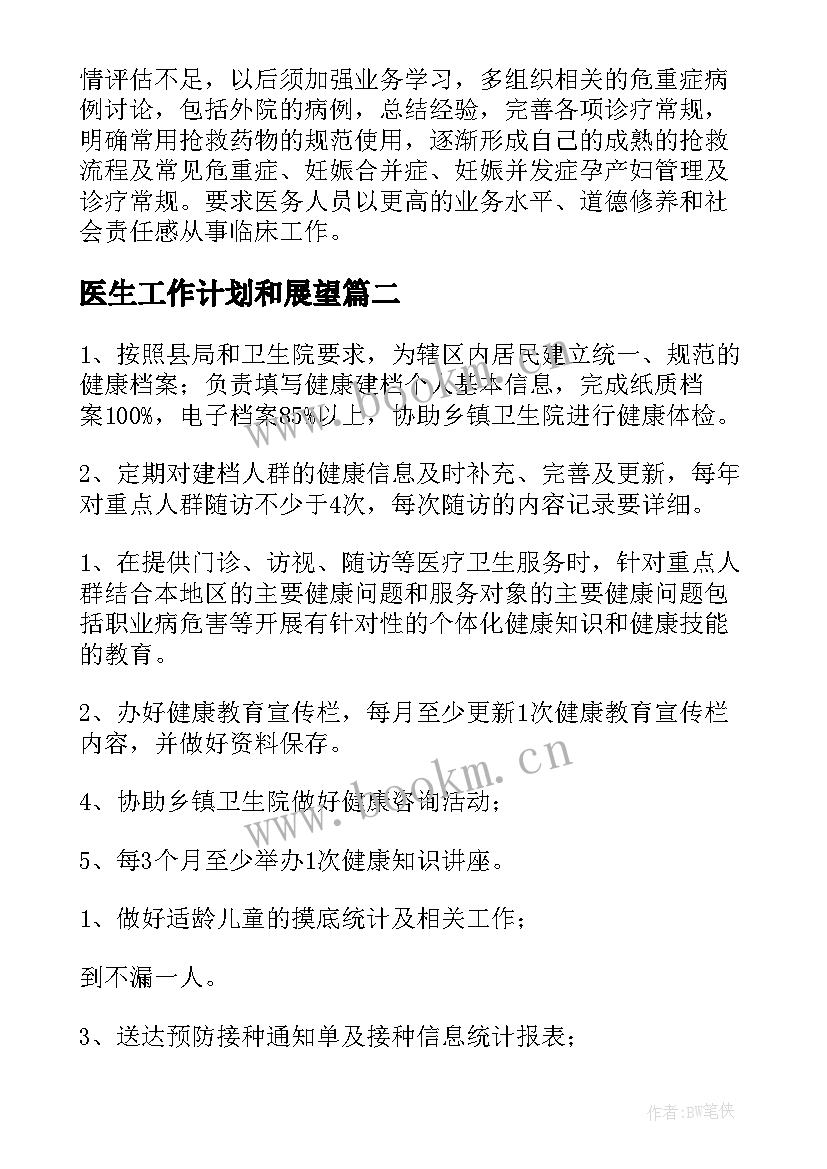 情评估不足，以后须加强业务学习，多组织相关的危重症病例讨论，包括外院的病例，总结经验，完善各项诊疗常规，明确常用抢救药物的规范使用，逐渐形成自己的成熟的抢救流程及常见危重症、妊娠合并症、妊娠并发症孕产妇管理及诊疗常规。要求医务人员以更高的业务水平、道德修养和社会责任感从事临床工作。

医生工作计划和展望篇二

1、按照县局和卫生院要求，为辖区内居民建立统一、规范的健康档案；负责填写健康建档个人基本信息，完成纸质档案100%，电子档案85%以上，协助乡镇卫生院进行健康体检。

2、定期对建档人群的健康信息及时补充、完善及更新，每年对重点人群随访不少于4次，每次随访的内容记录要详细。

1、在提供门诊、访视、随访等医疗卫生服务时，针对重点人群结合本地区的主要健康问题和服务对象的主要健康问题包括职业病危害等开展有针对性的个体化健康知识和健康技能的教育。

2、办好健康教育宣传栏，每月至少更新1次健康教育宣传栏内容，并做好资料保存。

4、协助乡镇卫生院做好健康咨询活动；

5、每3个月至少举办1次健康知识讲座。

1、做好适龄儿童的摸底统计及相关工作；

到不漏一人。

3、送达预防接种通知单及接种信息统计报表；

www.bookm.cn

www.bookm.cn

作者:BW笔侠